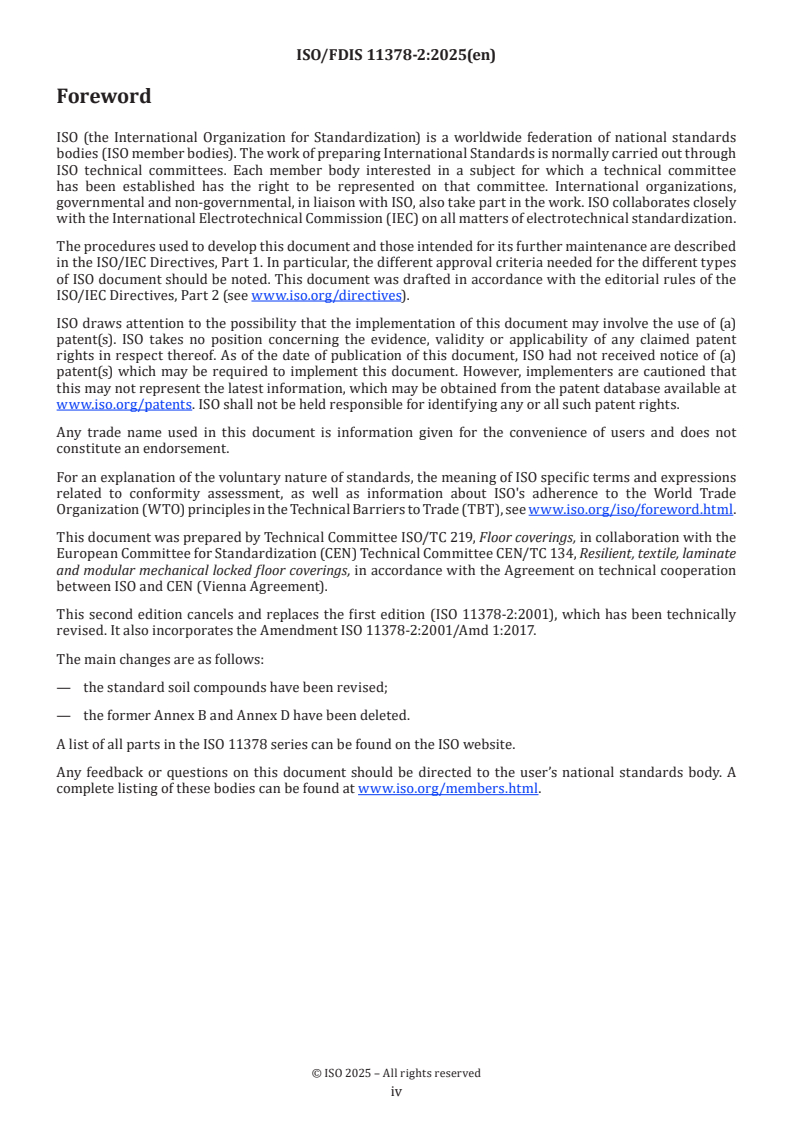 ISO/FDIS 11378-2:2025(en)

Foreword

ISO (the International Organization for Standardization) is a worldwide federation of national standards bodies (ISO member bodies). The work of preparing International Standards is normally carried out through ISO technical committees. Each member body interested in a subject for which a technical committee has been established has the right to be represented on that committee. International organizations, governmental and non-governmental, in liaison with ISO, also take part in the work. ISO collaborates closely with the International Electrotechnical Commission (IEC) on all matters of electrotechnical standardization.

The procedures used to develop this document and those intended for its further maintenance are described in the ISO/IEC Directives, Part 1. In particular, the different approval criteria needed for the different types of ISO document should be noted. This document was drafted in accordance with the editorial rules of the ISO/IEC Directives, Part 2 (see www.iso.org/directives).

ISO draws attention to the possibility that the implementation of this document may involve the use of (a) patent(s). ISO takes no position concerning the evidence, validity or applicability of any claimed patent rights in respect thereof. As of the date of publication of this document, ISO had not received notice of (a) patent(s) which may be required to implement this document. However, implementers are cautioned that this may not represent the latest information, which may be obtained from the patent database available at www.iso.org/patents. ISO shall not be held responsible for identifying any or all such patent rights.

Any trade name used in this document is information given for the convenience of users and does not constitute an endorsement.

For an explanation of the voluntary nature of standards, the meaning of ISO specific terms and expressions related to conformity assessment, as well as information about ISO's adherence to the World Trade Organization (WTO) principles in the Technical Barriers to Trade (TBT), see www.iso.org/iso/foreword.html.

This document was prepared by Technical Committee ISO/TC 219, Floor coverings, in collaboration with the European Committee for Standardization (CEN) Technical Committee CEN/TC 134, Resilient, textile, laminate and modular mechanical locked floor coverings, in accordance with the Agreement on technical cooperation between ISO and CEN (Vienna Agreement).

This second edition cancels and replaces the first edition (ISO 11378-2:2001), which has been technically revised. It also incorporates the Amendment ISO 11378-2:2001/Amd 1:2017.

The main changes are as follows:

— the standard soil compounds have been revised;

— the former Annex B and Annex D have been deleted.

A list of all parts in the ISO 11378 series can be found on the ISO website.

Any feedback or questions on this document should be directed to the user's national standards body. A complete listing of these bodies can be found at www.iso.org/members.html.

© ISO 2025 – All rights reserved
iv